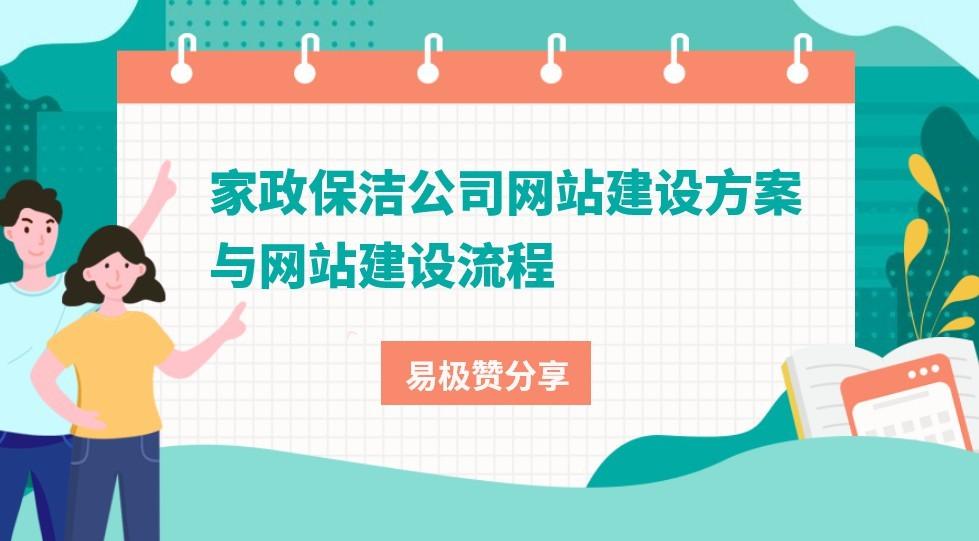 家政保洁公司网站建设方案与网站建设流程

易极赞分享